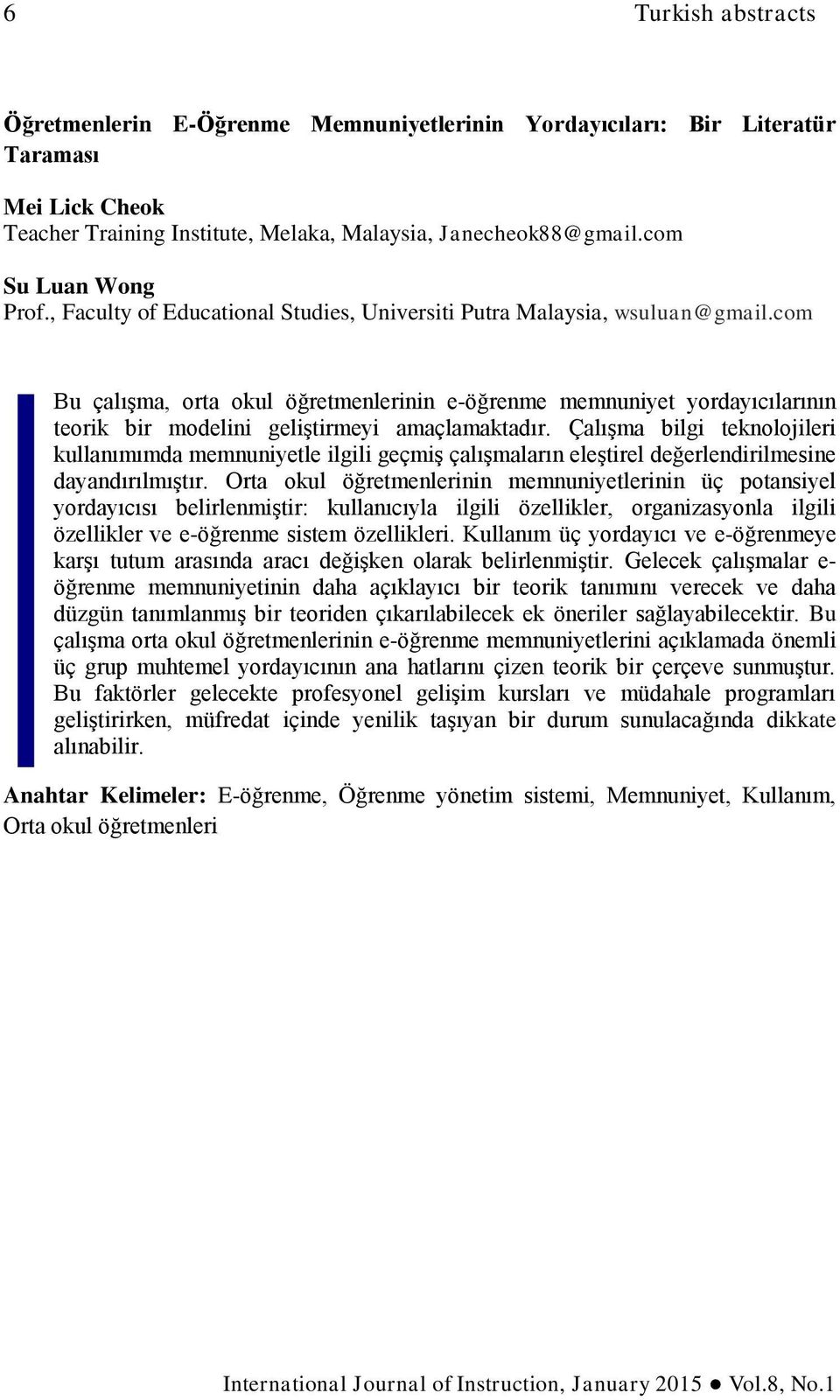 6 Turkish abstracts

Öğretmenlerin E-Öğrenme Memnuniyetlerinin Yordayıcıları: Bir Literatür Taraması

Mei Lick Cheok
Teacher Training Institute, Melaka, Malaysia, Janecheok88@gmail.com

Su Luan Wong
Prof., Faculty of Educational Studies, Universiti Putra Malaysia, wsuluan@gmail.com

Bu çalışma, orta okul öğretmenlerinin e-öğrenme memnuniyet yordayıcılarının teorik bir modelini geliştirmeyi amaçlamaktadır. Çalışma bilgi teknolojileri kullanımımda memnuniyetle ilgili geçmiş çalışmaların eleştirel değerlendirilmesine dayandırılmıştır. Orta okul öğretmenlerinin memnuniyetlerinin üç potansiyel yordayıcısı belirlenmiştir: kullanıcıyla ilgili özellikler, organizasyonla ilgili özellikler ve e-öğrenme sistem özellikleri. Kullanım üç yordayıcı ve e-öğrenmeye karşı tutum arasında aracı değişken olarak belirlenmiştir. Gelecek çalışmalar e-öğrenme memnuniyetinin daha açıklayıcı bir teorik tanımını verecek ve daha düzgün tanımlanmış bir teoriden çıkarılabilecek ek öneriler sağlayabilecektir. Bu çalışma orta okul öğretmenlerinin e-öğrenme memnuniyetlerini açıklamada önemli üç grup muhtemel yordayıcının ana hatlarını çizen teorik bir çerçeve sunmuştur. Bu faktörler gelecekte profesyonel gelişim kursları ve müdahale programları geliştirirken, müfredat içinde yenilik taşıyan bir durum sunulacağında dikkate alınabilir.

Anahtar Kelimeler: E-öğrenme, Öğrenme yönetim sistemi, Memnuniyet, Kullanım, Orta okul öğretmenleri

International Journal of Instruction, January 2015 ● Vol.8, No.1